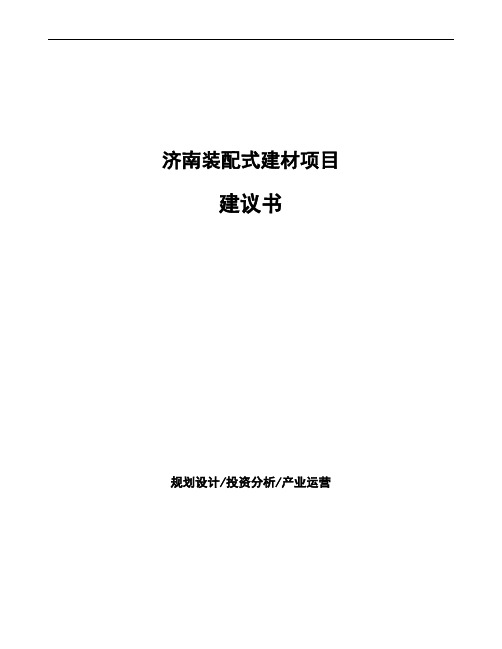 济南装配式建材项目

建议书

规划设计/投资分析/产业运营